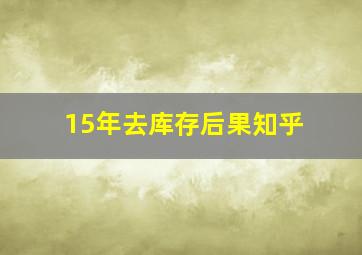 15年去库存后果知乎